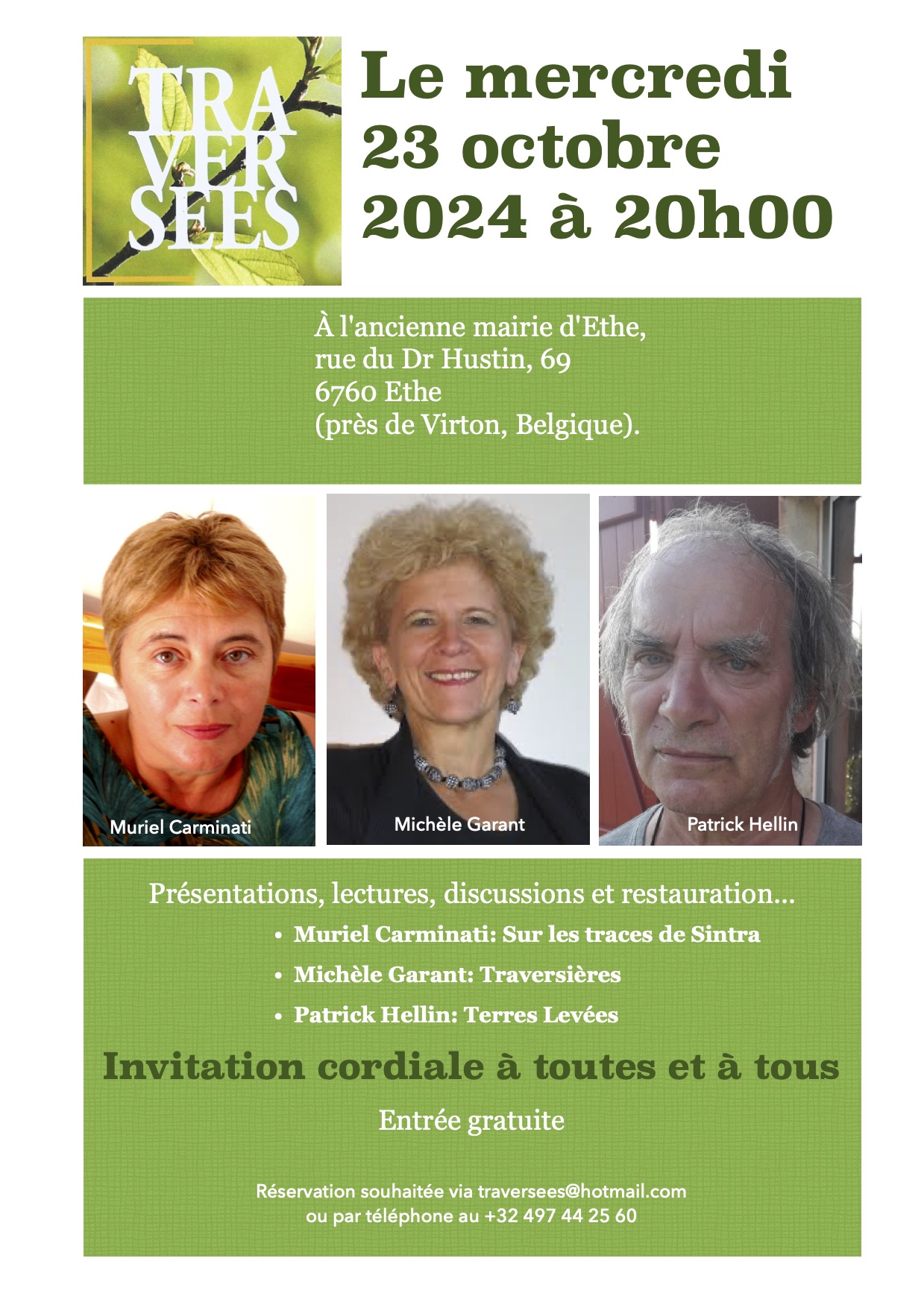 TRA
VER
SEES

Le mercredi
23 octobre
2024 à 20h00

À l'ancienne mairie d'Ethe,
rue du Dr Hustin, 69
6760 Ethe
(près de Virton, Belgique).

Muriel Carminati

Michèle Garant

Patrick Hellin

Présentations, lectures, discussions et restauration...

• Muriel Carminati: Sur les traces de Sintra
• Michèle Garant: Traversières
• Patrick Hellin: Terres Levées

Invitation cordiale à toutes et à tous

Entrée gratuite

Réservation souhaitée via traversees@hotmail.com
ou par téléphone au +32 497 44 25 60